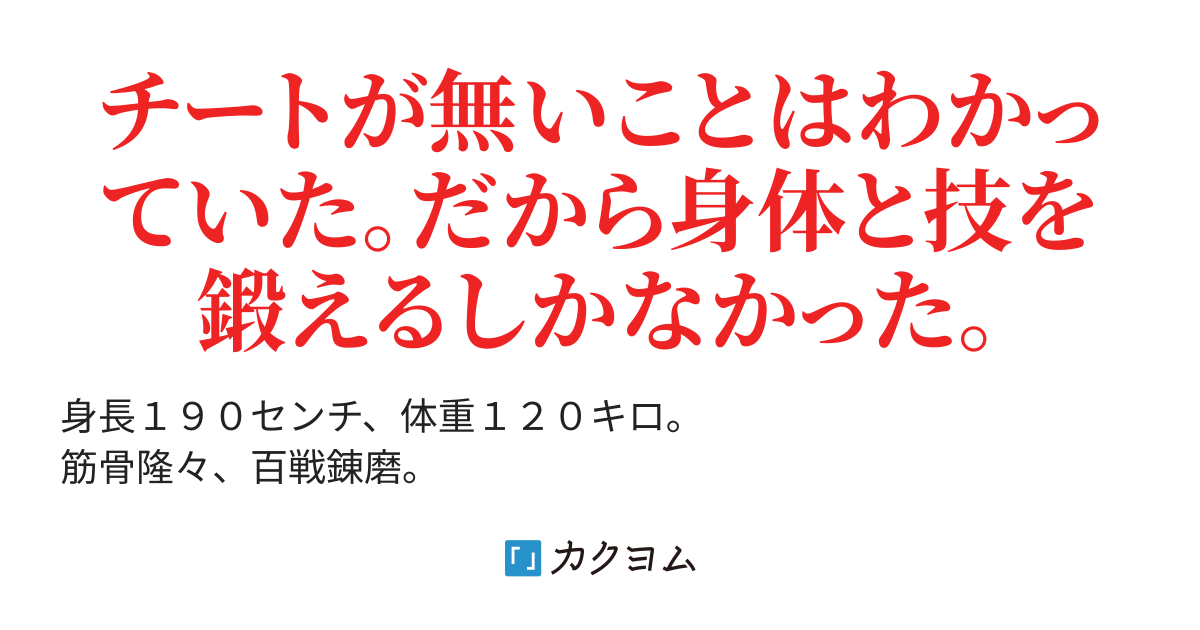 チートが無いことはわかっていた。だから身体と技を鍛えるしかなかった。

身長１９０センチ、体重１２０キロ。
筋骨隆々、百戦錬磨。

カクヨム